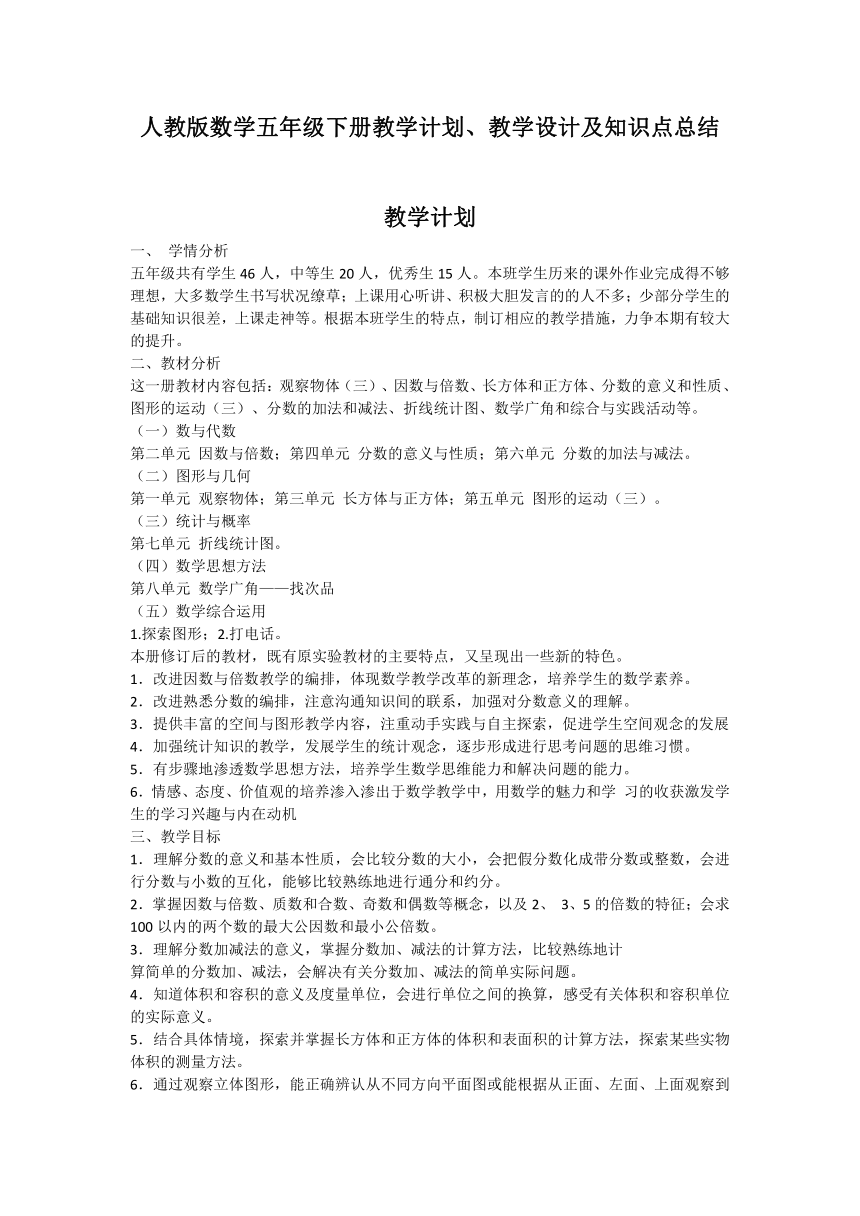 人教版数学五年级下册教学计划、教学设计及知识点总结

教学计划

一、 学情分析
五年级共有学生 46 人，中等生 20 人，优秀生 15 人。本班学生历来的课外作业完成得不够理想，大多数学生书写状况缭草；上课用心听讲、积极大胆发言的的人不多；少部分学生的基础知识很差，上课走神等。根据本班学生的特点，制订相应的教学措施，力争本期有较大的提升。
二、教材分析
这一册教材内容包括：观察物体（三）、因数与倍数、长方体和正方体、分数的意义和性质、图形的运动（三）、分数的加法和减法、折线统计图、数学广角和综合与实践活动等。
（一）数与代数
第二单元 因数与倍数；第四单元 分数的意义与性质；第六单元 分数的加法与减法。
（二）图形与几何
第一单元 观察物体；第三单元 长方体与正方体；第五单元 图形的运动（三）。
（三）统计与概率
第七单元 折线统计图。
（四）数学思想方法
第八单元 数学广角——找次品
（五）数学综合运用
1.探索图形；2.打电话。
本册修订后的教材，既有原实验教材的主要特点，又呈现出一些新的特色。
1．改进因数与倍数教学的编排，体现数学教学改革的新理念，培养学生的数学素养。
2．改进熟悉分数的编排，注意沟通知识间的联系，加强对分数意义的理解。
3．提供丰富的空间与图形教学内容，注重动手实践与自主探索，促进学生空间观念的发展
4．加强统计知识的教学，发展学生的统计观念，逐步形成进行思考问题的思维习惯。
5．有步骤地渗透数学思想方法，培养学生数学思维能力和解决问题的能力。
6．情感、态度、价值观的培养渗入渗出于数学教学中，用数学的魅力和学 习的收获激发学生的学习兴趣与内在动机
三、教学目标
1．理解分数的意义和基本性质，会比较分数的大小，会把假分数化成带分数或整数，会进行分数与小数的互化，能够比较熟练地进行通分和约分。
2．掌握因数与倍数、质数和合数、奇数和偶数等概念，以及 2、 3、5 的倍数的特征；会求 100 以内的两个数的最大公因数和最小公倍数。
3．理解分数加减法的意义，掌握分数加、减法的计算方法，比较熟练地计算简单的分数加、减法，会解决有关分数加、减法的简单实际问题。
4．知道体积和容积的意义及度量单位，会进行单位之间的换算，感受有关体积和容积单位的实际意义。
5．结合具体情境，探索并掌握长方体和正方体的体积和表面积的计算方法，探索某些实物体积的测量方法。
6．通过观察立体图形，能正确辨认从不同方向平面图或能根据从正面、左面、上面观察到